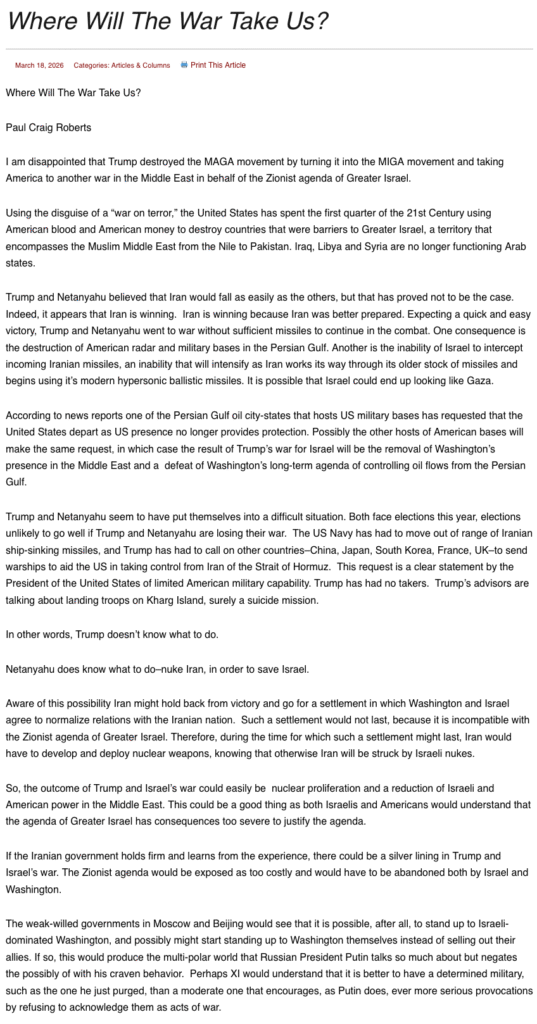 Where Will The War Take Us?

March 18, 2026 Categories: Articles & Columns Print This Article

Where Will The War Take Us?

Paul Craig Roberts

I am disappointed that Trump destroyed the MAGA movement by turning it into the MIGA movement and taking America to another war in the Middle East in behalf of the Zionist agenda of Greater Israel.

Using the disguise of a "war on terror," the United States has spent the first quarter of the 21st Century using American blood and American money to destroy countries that were barriers to Greater Israel, a territory that encompasses the Muslim Middle East from the Nile to Pakistan. Iraq, Libya and Syria are no longer functioning Arab states.

Trump and Netanyahu believed that Iran would fall as easily as the others, but that has proved not to be the case. Indeed, it appears that Iran is winning. Iran is winning because Iran was better prepared. Expecting a quick and easy victory, Trump and Netanyahu went to war without sufficient missiles to continue in the combat. One consequence is the destruction of American radar and military bases in the Persian Gulf. Another is the inability of Israel to intercept incoming Iranian missiles, an inability that will intensify as Iran works its way through its older stock of missiles and begins using it's modern hypersonic ballistic missiles. It is possible that Israel could end up looking like Gaza.

According to news reports one of the Persian Gulf oil city-states that hosts US military bases has requested that the United States depart as US presence no longer provides protection. Possibly the other hosts of American bases will make the same request, in which case the result of Trump's war for Israel will be the removal of Washington's presence in the Middle East and a defeat of Washington's long-term agenda of controlling oil flows from the Persian Gulf.

Trump and Netanyahu seem to have put themselves into a difficult situation. Both face elections this year, elections unlikely to go well if Trump and Netanyahu are losing their war. The US Navy has had to move out of range of Iranian ship-sinking missiles, and Trump has had to call on other countries–China, Japan, South Korea, France, UK–to send warships to aid the US in taking control from Iran of the Strait of Hormuz. This request is a clear statement by the President of the United States of limited American military capability. Trump has had no takers. Trump's advisors are talking about landing troops on Kharg Island, surely a suicide mission.

In other words, Trump doesn't know what to do.

Netanyahu does know what to do–nuke Iran, in order to save Israel.

Aware of this possibility Iran might hold back from victory and go for a settlement in which Washington and Israel agree to normalize relations with the Iranian nation. Such a settlement would not last, because it is incompatible with the Zionist agenda of Greater Israel. Therefore, during the time for which such a settlement might last, Iran would have to develop and deploy nuclear weapons, knowing that otherwise Iran will be struck by Israeli nukes.

So, the outcome of Trump and Israel's war could easily be nuclear proliferation and a reduction of Israeli and American power in the Middle East. This could be a good thing as both Israelis and Americans would understand that the agenda of Greater Israel has consequences too severe to justify the agenda.

If the Iranian government holds firm and learns from the experience, there could be a silver lining in Trump and Israel's war. The Zionist agenda would be exposed as too costly and would have to be abandoned both by Israel and Washington.

The weak-willed governments in Moscow and Beijing would see that it is possible, after all, to stand up to Israeli-dominated Washington, and possibly might start standing up to Washington themselves instead of selling out their allies. If so, this would produce the multi-polar world that Russian President Putin talks so much about but negates the possibly of with his craven behavior. Perhaps XI would understand that it is better to have a determined military, such as the one he just purged, than a moderate one that encourages, as Putin does, ever more serious provocations by refusing to acknowledge them as acts of war.